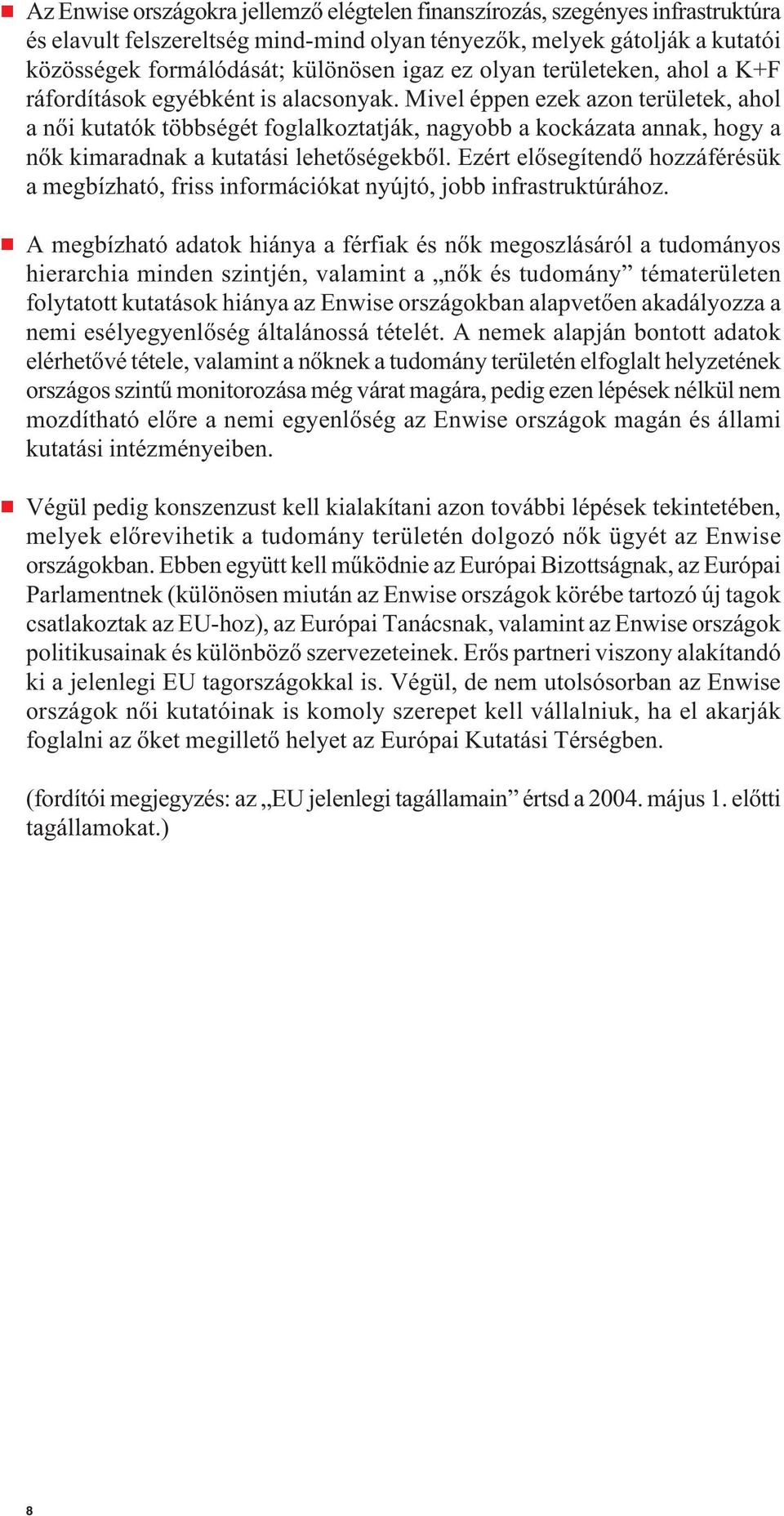 Az Enwise országokra jellemző elégtelen finanszírozás, szegényes infrastruktúra és elavult felszereltség mind-mind olyan tényezők, melyek gátolják a kutatói közösségek formálódását; különösen igaz ez olyan területeken, ahol a K+F ráfordítások egyébként is alacsonyak. Mivel éppen ezek azon területek, ahol a női kutatók többségét foglalkoztatják, nagyobb a kockázata annak, hogy a nők kimaradnak a kutatási lehetőségekből. Ezért elősegítendő hozzáférésük a megbízható, friss információkat nyújtó, jobb infrastruktúrához.

A megbízható adatok hiánya a férfiak és nők megoszlásáról a tudományos hierarchia minden szintjén, valamint a „nők és tudomány” tématerületen folytatott kutatások hiánya az Enwise országokban alapvetően akadályozza a nemi esélyegyenlőség általánossá tételét. A nemek alapján bontott adatok elérhetővé tétele, valamint a nőknek a tudomány területén elfoglalt helyzetének országos szintű monitorozása még várat magára, pedig ezen lépések nélkül nem mozdítható előre a nemi egyenlőség az Enwise országok magán és állami kutatási intézményeiben.

Végül pedig konszenzust kell kialakítani azon további lépések tekintetében, melyek előrevihetik a tudomány területén dolgozó nők ügyét az Enwise országokban. Ebben együtt kell működnie az Európai Bizottságnak, az Európai Parlamentnek (különösen miután az Enwise országok körébe tartozó új tagok csatlakoztak az EU-hoz), az Európai Tanácsnak, valamint az Enwise országok politikusainak és különböző szervezeteinek. Erős partneri viszony alakítandó ki a jelenlegi EU tagországokkal is. Végül, de nem utolsósorban az Enwise országok női kutatóinak is komoly szerepet kell vállalniuk, ha el akarják foglalni az őket megillető helyet az Európai Kutatási Térségben.

(fordítói megjegyzés: az „EU jelenlegi tagállamain” értsd a 2004. május 1. előtti tagállamokat.)

8